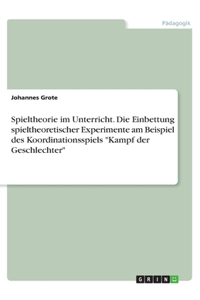 Pädagogik

Johannes Grote

Spieltheorie im Unterricht. Die Einbettung spieltheoretischer Experimente am Beispiel des Koordinationsspiels "Kampf der Geschlechter"

GRIN